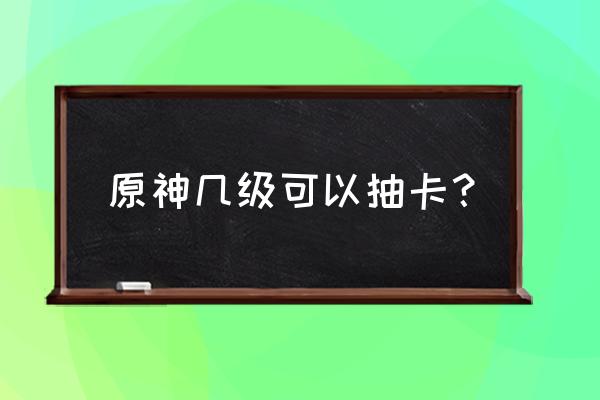 原神几级可以抽卡？